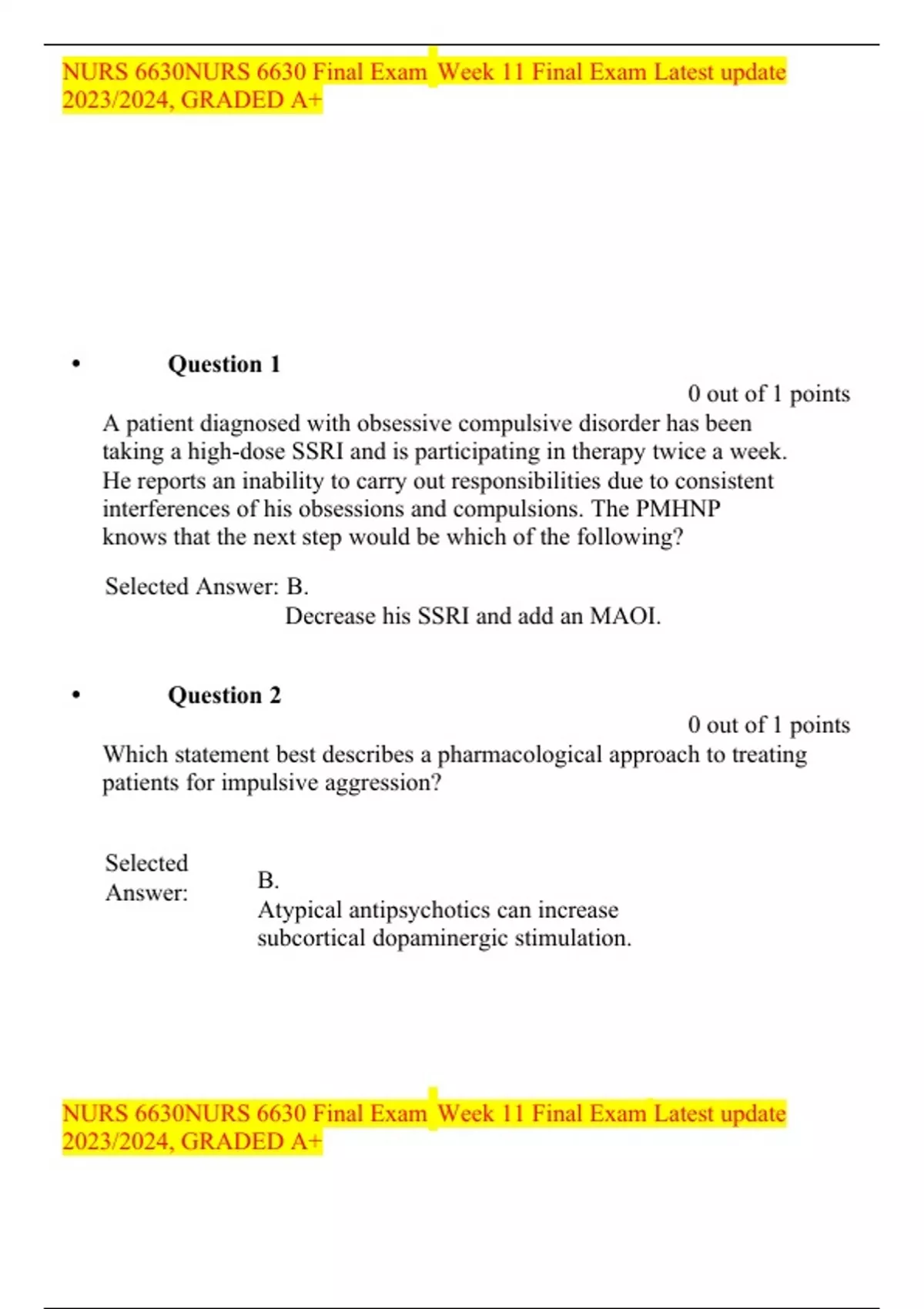 NURS 6630NURS 6630 Final Exam Week 11 Final Exam Latest update 2023/2024, GRADED A+

• Question 1

0 out of 1 points

A patient diagnosed with obsessive compulsive disorder has been taking a high-dose SSRI and is participating in therapy twice a week. He reports an inability to carry out responsibilities due to consistent interferences of his obsessions and compulsions. The PMHNP knows that the next step would be which of the following?

Selected Answer: B.
Decrease his SSRI and add an MAOI.

• Question 2

0 out of 1 points

Which statement best describes a pharmacological approach to treating patients for impulsive aggression?

Selected Answer: B.
Atypical antipsychotics can increase subcortical dopaminergic stimulation.

NURS 6630NURS 6630 Final Exam Week 11 Final Exam Latest update 2023/2024, GRADED A+